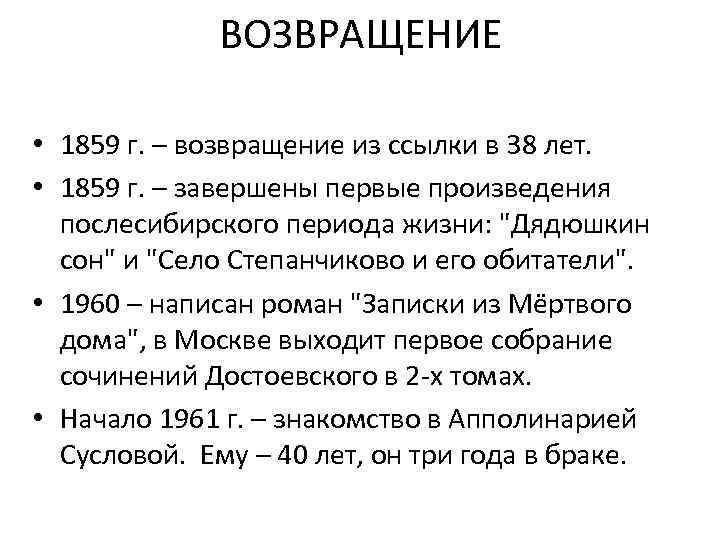 ВОЗВРАЩЕНИЕ

• 1859 г. – возвращение из ссылки в 38 лет.
• 1859 г. – завершены первые произведения послесибирского периода жизни: "Дядюшкин сон" и "Село Степанчиково и его обитатели".
• 1960 – написан роман "Записки из Мёртвого дома", в Москве выходит первое собрание сочинений Достоевского в 2-х томах.
• Начало 1961 г. – знакомство в Апполинарией Сусловой. Ему – 40 лет, он три года в браке.